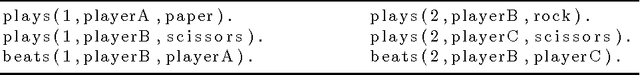 plays(1,playerA,paper).
plays(1,playerB,scissors).
beats(1,playerB,playerA).

plays(2,playerB,rock).
plays(2,playerC,scissors).
beats(2,playerB,playerC).